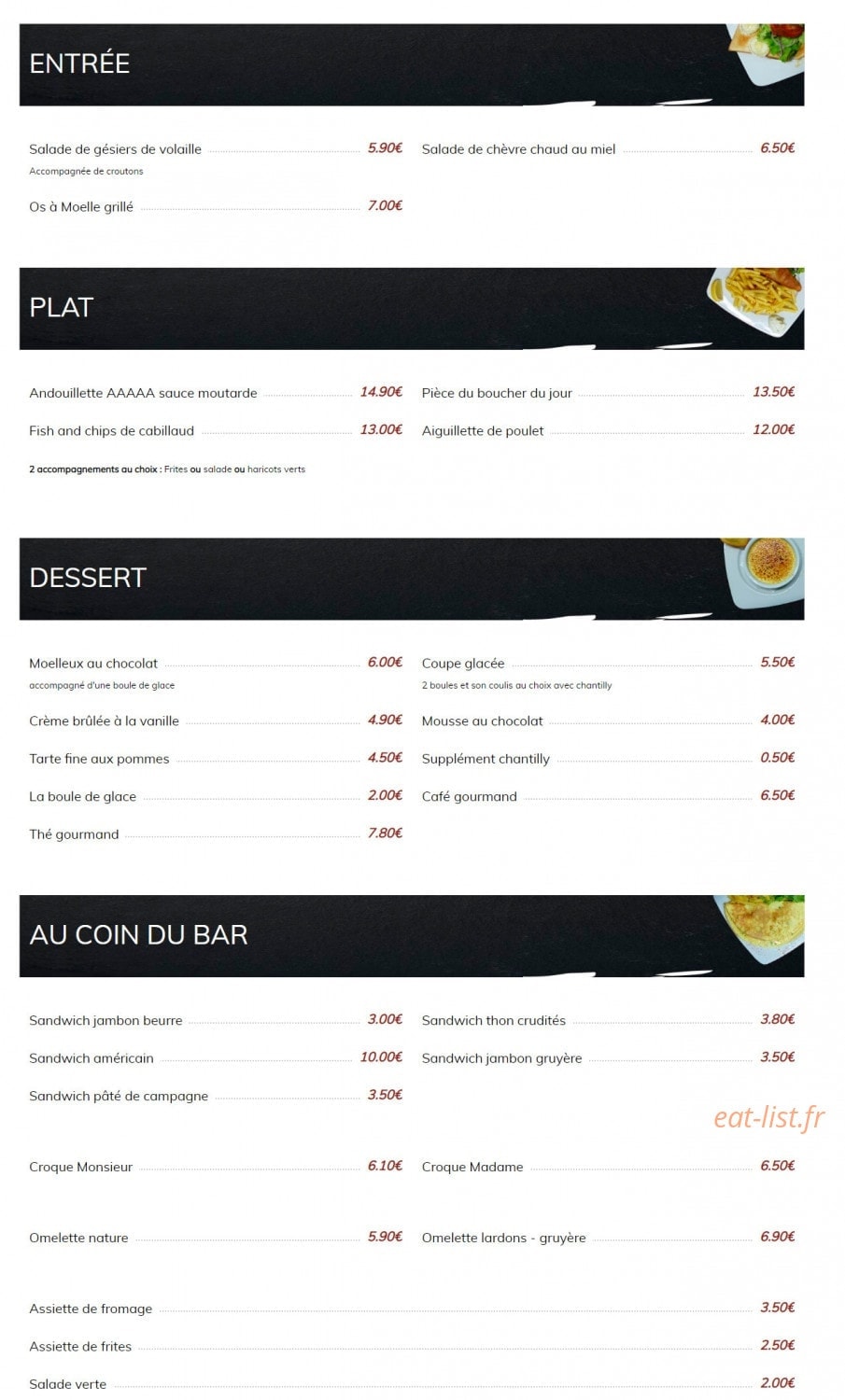 ENTRÉE

Salade de gésiers de volaille 5.90€

Accompagnée de croutons

Os à Moelle grillé 7.00€

Salade de chèvre chaud au miel 6.50€

PLAT

Andouillette AAAAA sauce moutarde 14.90€

Fish and chips de cabillaud 13.00€

Pièce du boucher du jour 13.50€

Aiguillette de poulet 12.00€

2 accompagnements au choix : Frites ou salade ou haricots verts

DESSERT

Moelleux au chocolat 6.00€

accompagné d'une boule de glace

Crème brûlée à la vanille 4.90€

Tarte fine aux pommes 4.50€

La boule de glace 2.00€

Thé gourmand 7.80€

Coupe glacée 5.50€

2 boules et son coulis au choix avec chantilly

Mousse au chocolat 4.00€

Supplément chantilly 0.50€

Café gourmand 6.50€

AU COIN DU BAR

Sandwich jambon beurre 3.00€

Sandwich américain 10.00€

Sandwich pâté de campagne 3.50€

Sandwich thon crudités 3.80€

Sandwich jambon gruyère 3.50€

Croque Monsieur 6.10€

Croque Madame 6.50€

Omelette nature 5.90€

Omelette lardons - gruyère 6.90€

Assiette de fromage 3.50€

Assiette de frites 2.50€

Salade verte 2.00€

eat-list.fr